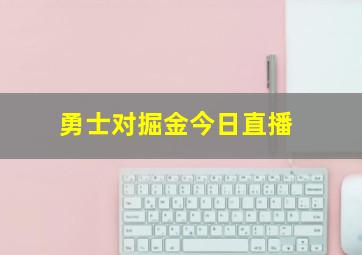 勇士对掘金今日直播